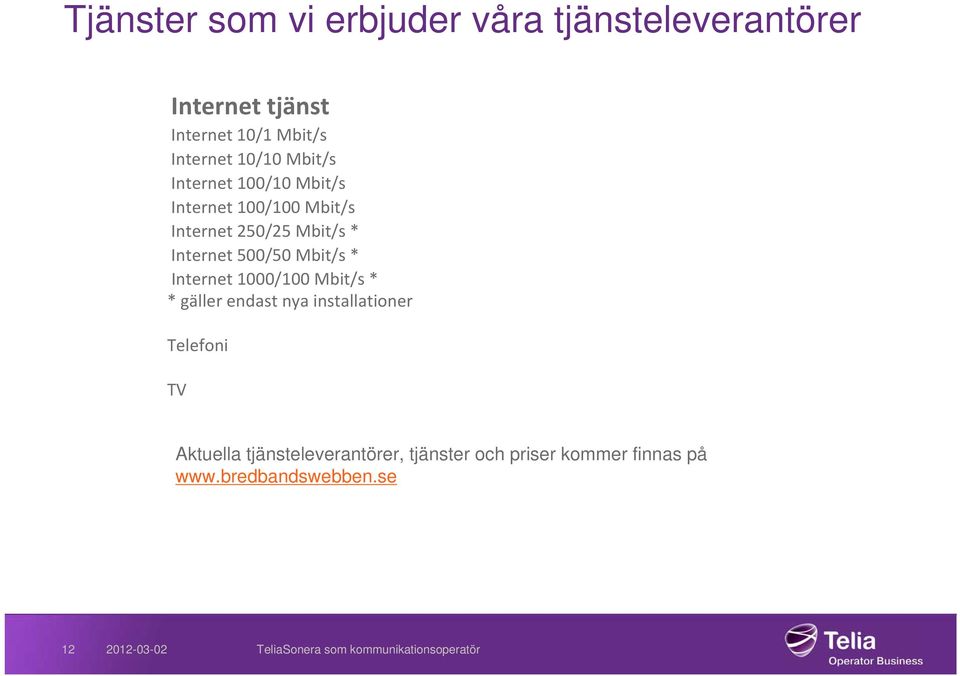 Tjänster som vi erbjuder våra tjänsteleverantörer

Internet tjänst
Internet 10/1 Mbit/s
Internet 10/10 Mbit/s
Internet 100/10 Mbit/s
Internet 100/100 Mbit/s
Internet 250/25 Mbit/s *
Internet 500/50 Mbit/s *
Internet 1000/100 Mbit/s *
* gäller endast nya installationer

Telefoni

TV

Aktuella tjänsteleverantörer, tjänster och priser kommer finnas på www.bredbandswebben.se

12 2012-03-02 TeliaSonera som kommunikationsoperatör

Telia
Operator Business